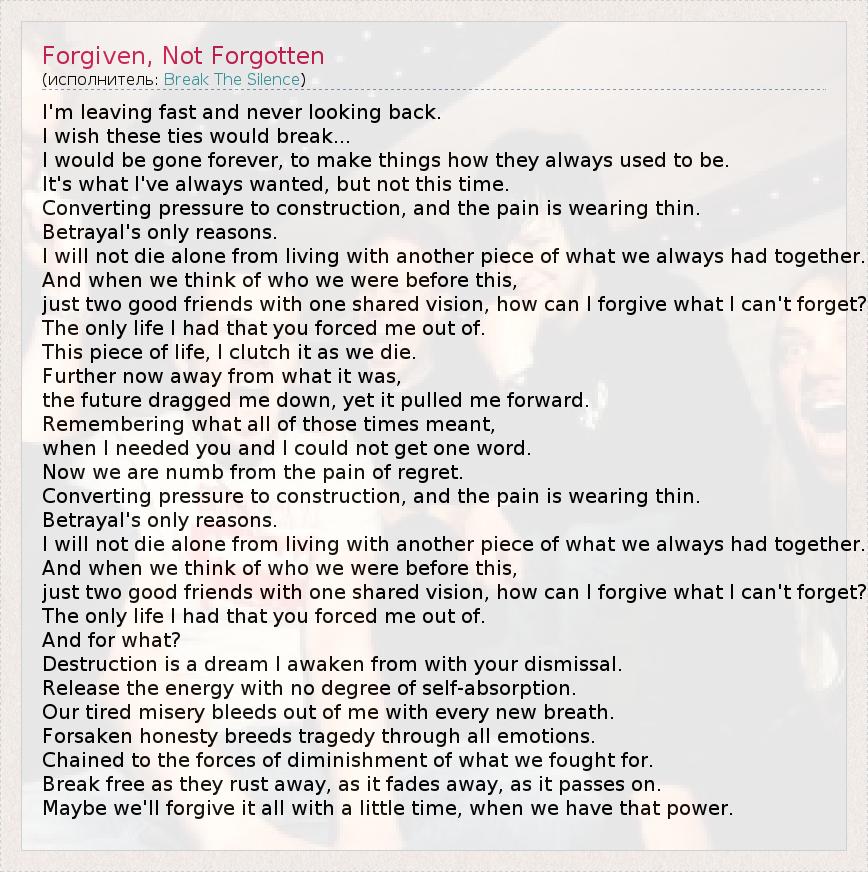 Forgiven, Not Forgotten
(исполнитель: Break The Silence)

I'm leaving fast and never looking back.
I wish these ties would break...
I would be gone forever, to make things how they always used to be.
It's what I've always wanted, but not this time.
Converting pressure to construction, and the pain is wearing thin.
Betrayal's only reasons.
I will not die alone from living with another piece of what we always had together.
And when we think of who we were before this,
just two good friends with one shared vision, how can I forgive what I can't forget?
The only life I had that you forced me out of.
This piece of life, I clutch it as we die.
Further now away from what it was,
the future dragged me down, yet it pulled me forward.
Remembering what all of those times meant,
when I needed you and I could not get one word.
Now we are numb from the pain of regret.
Converting pressure to construction, and the pain is wearing thin.
Betrayal's only reasons.
I will not die alone from living with another piece of what we always had together.
And when we think of who we were before this,
just two good friends with one shared vision, how can I forgive what I can't forget?
The only life I had that you forced me out of.
And for what?
Destruction is a dream I awaken from with your dismissal.
Release the energy with no degree of self-absorption.
Our tired misery bleeds out of me with every new breath.
Forsaken honesty breeds tragedy through all emotions.
Chained to the forces of diminishment of what we fought for.
Break free as they rust away, as it fades away, as it passes on.
Maybe we'll forgive it all with a little time, when we have that power.